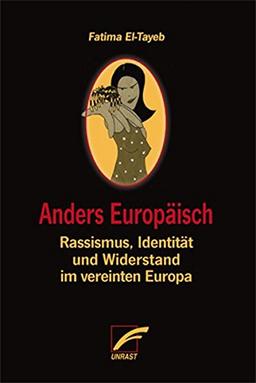 Fatima El-Tayeb

Anders Europäisch

Rassismus, Identität und Widerstand im vereinten Europa

UNRAST